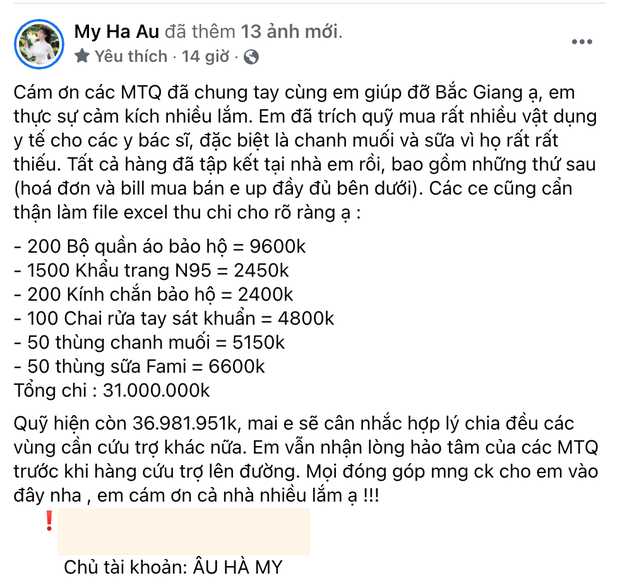 My Ha Au đã thêm 13 ảnh mới.
Yêu thích · 14 giờ ·

Cám ơn các MTQ đã chung tay cùng em giúp đỡ Bắc Giang ạ, em thực sự cảm kích nhiều lắm. Em đã trích quỹ mua rất nhiều vật dụng y tế cho các y bác sĩ, đặc biệt là chanh muối và sữa vì họ rất rất thiếu. Tất cả hàng đã tập kết tại nhà em rồi, bao gồm những thứ sau (hoá đơn và bill mua bán e up đầy đủ bên dưới). Các ce cũng cẩn thận làm file excel thu chi cho rõ ràng ạ :

- 200 Bộ quần áo bảo hộ = 9600k
- 1500 Khẩu trang N95 = 2450k
- 200 Kính chắn bảo hộ = 2400k
- 100 Chai rửa tay sát khuẩn = 4800k
- 50 thùng chanh muối = 5150k
- 50 thùng sữa Fami = 6600k
Tổng chi : 31.000.000k

Quỹ hiện còn 36.981.951k, mai e sẽ cân nhắc hợp lý chia đều các vùng cần cứu trợ khác nữa. Em vẫn nhận lòng hảo tâm của các MTQ trước khi hàng cứu trợ lên đường. Mọi đóng góp mng ck cho em vào đây nha , em cám ơn cả nhà nhiều lắm ạ !!!

❗

Chủ tài khoản: ÂU HÀ MY